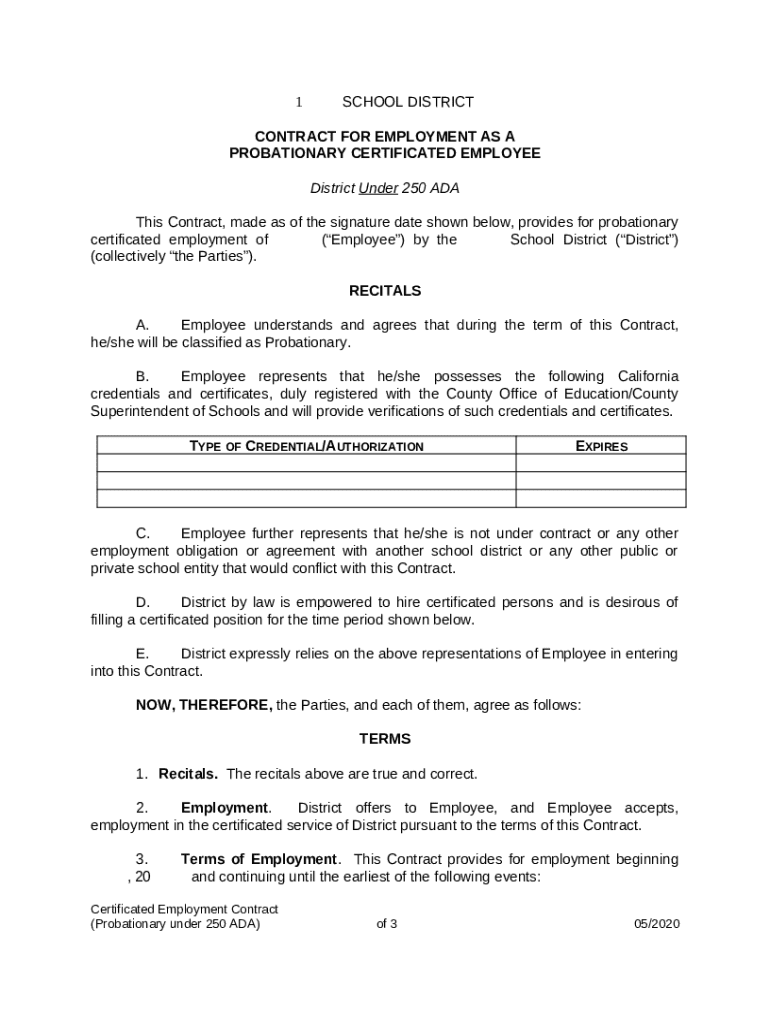 1 SCHOOL DISTRICT

CONTRACT FOR EMPLOYMENT AS A
PROBATIONARY CERTIFICATED EMPLOYEE

District Under 250 ADA

This Contract, made as of the signature date shown below, provides for probationary certificated employment of (“Employee”) by the School District (“District”) (collectively “the Parties”).

RECITALS

A. Employee understands and agrees that during the term of this Contract, he/she will be classified as Probationary.

B. Employee represents that he/she possesses the following California credentials and certificates, duly registered with the County Office of Education/County Superintendent of Schools and will provide verifications of such credentials and certificates.

| TYPE OF CREDENTIAL/AUTHORIZATION | EXPIRES |
|---|---|
| | |
| | |
| | |

C. Employee further represents that he/she is not under contract or any other employment obligation or agreement with another school district or any other public or private school entity that would conflict with this Contract.

D. District by law is empowered to hire certificated persons and is desirous of filling a certificated position for the time period shown below.

E. District expressly relies on the above representations of Employee in entering into this Contract.

NOW, THEREFORE, the Parties, and each of them, agree as follows:

TERMS

1. Recitals. The recitals above are true and correct.

2. Employment. District offers to Employee, and Employee accepts, employment in the certificated service of District pursuant to the terms of this Contract.

3. Terms of Employment. This Contract provides for employment beginning , 20 and continuing until the earliest of the following events:

Certificated Employment Contract
(Probationary under 250 ADA) of 3 05/2020